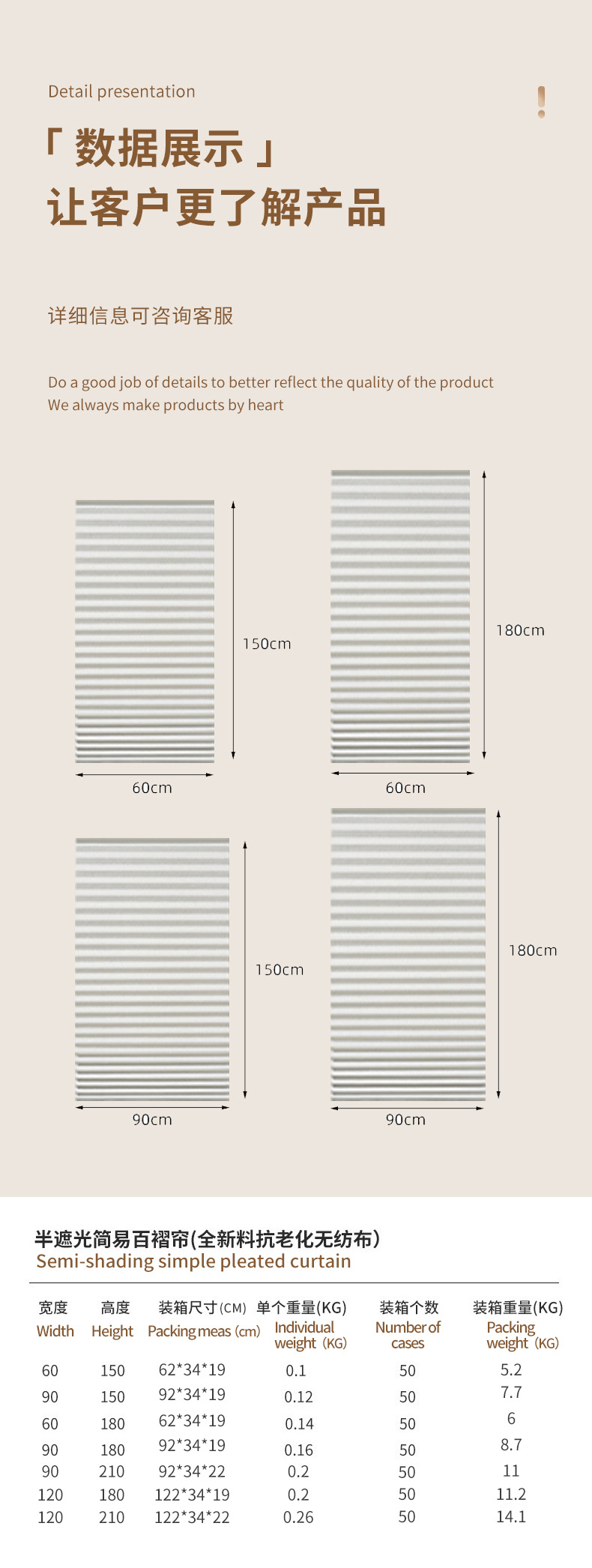 Detail presentation

「数据展示」
让客户更了解产品

详细信息可咨询客服

Do a good job of details to better reflect the quality of the product
We always make products by heart

150cm

60cm

180cm

60cm

150cm

90cm

180cm

90cm

半遮光简易百褶帘(全新料抗老化无纺布)
Semi-shading simple pleated curtain

| 宽度 Width | 高度 Height | 装箱尺寸(CM) Packing meas (cm) | 单个重量(KG) Individual weight (KG) | 装箱个数 Number of cases | 装箱重量(KG) Packing weight (KG) |
|---|---|---|---|---|---|
| 60 | 150 | 62*34*19 | 0.1 | 50 | 5.2 |
| 90 | 150 | 92*34*19 | 0.12 | 50 | 7.7 |
| 60 | 180 | 62*34*19 | 0.14 | 50 | 6 |
| 90 | 180 | 92*34*19 | 0.16 | 50 | 8.7 |
| 90 | 210 | 92*34*22 | 0.2 | 50 | 11 |
| 120 | 180 | 122*34*19 | 0.2 | 50 | 11.2 |
| 120 | 210 | 122*34*22 | 0.26 | 50 | 14.1 |